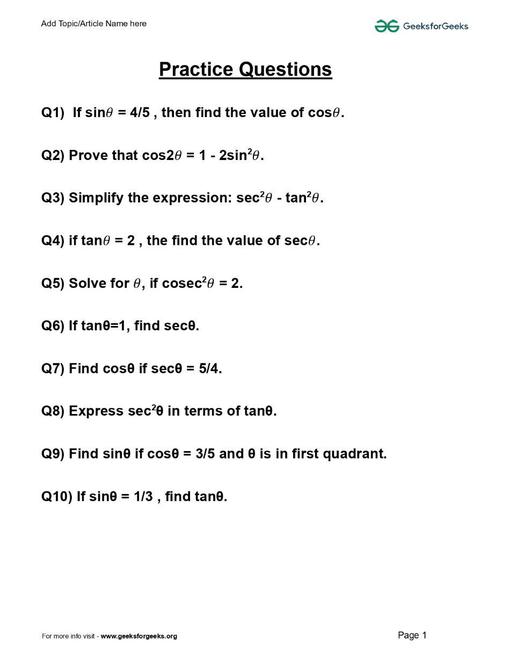 Add Topic/Article Name here

GeeksforGeeks

Practice Questions

Q1) If $\sin\theta = 4/5$ , then find the value of $\cos\theta$.

Q2) Prove that $\cos2\theta = 1 - 2\sin^2\theta$.

Q3) Simplify the expression: $\sec^2\theta - \tan^2\theta$.

Q4) if $\tan\theta = 2$ , the find the value of $\sec\theta$.

Q5) Solve for $\theta$, if $\text{cosec}^2\theta = 2$.

Q6) If $\tan\theta=1$, find $\sec\theta$.

Q7) Find $\cos\theta$ if $\sec\theta = 5/4$.

Q8) Express $\sec^2\theta$ in terms of $\tan\theta$.

Q9) Find $\sin\theta$ if $\cos\theta = 3/5$ and $\theta$ is in first quadrant.

Q10) If $\sin\theta = 1/3$ , find $\tan\theta$.

For more info visit - www.geeksforgeeks.org

Page 1